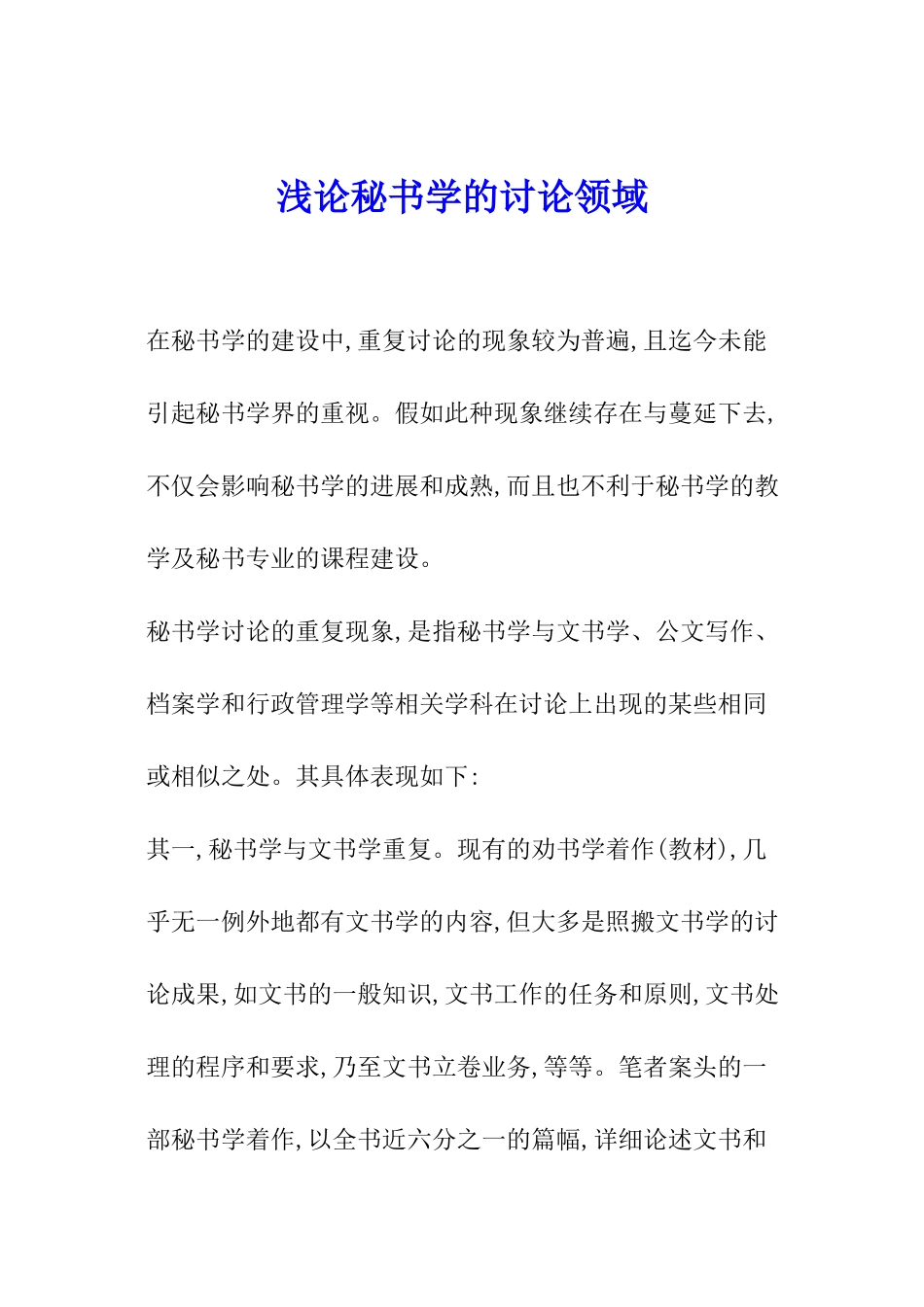 浅论秘书学的讨论领域

在秘书学的建设中,重复讨论的现象较为普遍,且迄今未能引起秘书学界的重视。假如此种现象继续存在与蔓延下去,不仅会影响秘书学的进展和成熟,而且也不利于秘书学的教学及秘书专业的课程建设。

秘书学讨论的重复现象,是指秘书学与文书学、公文写作、档案学和行政管理学等相关学科在讨论上出现的某些相同或相似之处。其具体表现如下:

其一,秘书学与文书学重复。现有的劝书学着作(教材),几乎无一例外地都有文书学的内容,但大多是照搬文书学的讨论成果,如文书的一般知识,文书工作的任务和原则,文书处理的程序和要求,乃至文书立卷业务,等等。笔者案头的一部秘书学着作,以全书近六分之一的篇幅,详细论述文书和